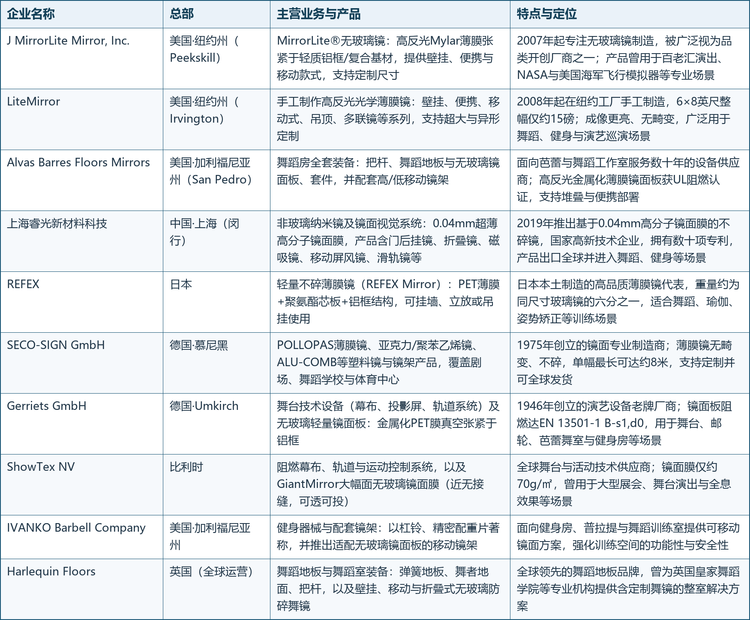 | 企业名称 | 总部 | 主营业务与产品 | 特点与定位 |
|---|---|---|---|
| J MirrorLite Mirror, Inc. | 美国·纽约州（Peekskill） | MirrorLite®无玻璃镜：高反光Mylar薄膜张紧于轻质铝框/复合基材，提供壁挂、便携与移动款式，支持定制尺寸 | 2007年起专注无玻璃镜制造，被广泛视为品类开创厂商之一；产品曾用于百老汇演出、NASA与美国海军飞行模拟器等专业场景 |
| LiteMirror | 美国·纽约州（Irvington） | 手工制作高反光光学薄膜镜：壁挂、便携、移动式、吊顶、多联镜等系列，支持超大与异形定制 | 2008年起在纽约工厂手工制造，6×8英尺整幅仅约15磅；成像更亮、无畸变，广泛用于舞蹈、健身与演艺巡演场景 |
| Alvas Barres Floors Mirrors | 美国·加利福尼亚州（San Pedro） | 舞蹈房全套装备：把杆、舞蹈地板与无玻璃镜面板、套件，并配套高/低移动镜架 | 面向芭蕾与舞蹈工作室服务数十年的设备供应商；高反光金属化薄膜镜面板获UL阻燃认证，支持堆叠与便携部署 |
| 上海睿光新材料科技 | 中国·上海（闵行） | 非玻璃纳米镜及镜面视觉系统：0.04mm超薄高分子镜面膜，产品含门后挂镜、折叠镜、磁吸镜、移动屏风镜、滑轨镜等 | 2019年推出基于0.04mm高分子镜面膜的不碎镜，国家高新技术企业，拥有数十项专利，产品出口全球并进入舞蹈、健身等场景 |
| REFEX | 日本 | 轻量不碎薄膜镜（REFEX Mirror）：PET薄膜+聚氨酯芯板+铝框结构，可挂墙、立放或吊挂使用 | 日本本土制造的高品质薄膜镜代表，重量约为同尺寸玻璃镜的六分之一，适合舞蹈、瑜伽、姿势矫正等训练场景 |
| SECO-SIGN GmbH | 德国·慕尼黑 | POLLOPAS薄膜镜、亚克力/聚苯乙烯镜、ALU-COMB等塑料镜与镜架产品，覆盖剧场、舞蹈学校与体育中心 | 1975年创立的镜面专业制造商；薄膜镜无畸变、不碎，单幅最长可达约8米，支持定制并可全球发货 |
| Gerriets GmbH | 德国·Umkirch | 舞台技术设备（幕布、投影屏、轨道系统）及无玻璃轻量镜面板：金属化PET膜真空张紧于铝框 | 1946年创立的演艺设备老牌厂商；镜面板阻燃达EN 13501-1 B-s1,d0，用于舞台、邮轮、芭蕾舞室与健身房等场景 |
| ShowTex NV | 比利时 | 阻燃幕布、轨道与运动控制系统，以及GiantMirror大幅面无玻璃镜面膜（近无接缝，可透可投） | 全球舞台与活动技术供应商；镜面膜仅约70g/㎡，曾用于大型展会、舞台演出与全息效果等场景 |
| IVANKO Barbell Company | 美国·加利福尼亚州 | 健身器械与配套镜架：以杠铃、精密配重片著称，并推出适配无玻璃镜面板的移动镜架 | 面向健身房、普拉提与舞蹈训练室提供可移动镜面方案，强化训练空间的功能性与安全性 |
| Harlequin Floors | 英国（全球运营） | 舞蹈地板与舞蹈室装备：弹簧地板、舞者地面、把杆，以及壁挂、移动与折叠式无玻璃防碎舞镜 | 全球领先的舞蹈地板品牌，曾为英国皇家舞蹈学院等专业机构提供含定制舞镜的整室解决方案 |